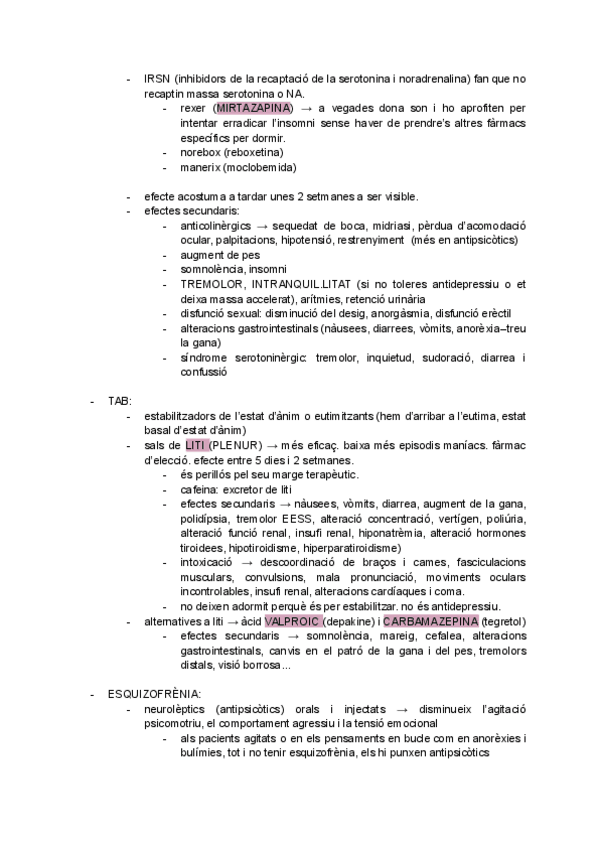 - IRSN (inhibidors de la recaptació de la serotonina i noradrenalina) fan que no recaptin massa serotonina o NA.
  - rexer (MIRTAZAPINA) → a vegades dona son i ho aprofiten per intentar erradicar l'insomni sense haver de prendre's altres fàrmacs específics per dormir.
  - norebox (reboxetina)
  - manerix (moclobemida)

- efecte acostuma a tardar unes 2 setmanes a ser visible.
- efectes secundaris:
  - anticolinèrgics → sequedat de boca, midriasi, pèrdua d'acomodació ocular, palpitacions, hipotensió, restrenyiment (més en antipsicòtics)
  - augment de pes
  - somnolència, insomni
  - TREMOLOR, INTRANQUIL.LITAT (si no toleres antidepressiu o et deixa massa accelerat), arítmies, retenció urinària
  - disfunció sexual: disminució del desig, anorgàsmia, disfunció erèctil
  - alteracions gastrointestinals (nàusees, diarrees, vòmits, anorèxia–treu la gana)
  - síndrome serotoninèrgic: tremolor, inquietud, sudoració, diarrea i confussió

- TAB:
  - estabilitzadors de l'estat d'ànim o eutimitzants (hem d'arribar a l'eutima, estat basal d'estat d'ànim)
  - sals de LITI (PLENUR) → més eficaç. baixa més episodis maníacs. fàrmac d'elecció. efecte entre 5 dies i 2 setmanes.
    - és perillós pel seu marge terapèutic.
    - cafeina: excretor de liti
    - efectes secundaris → nàusees, vòmits, diarrea, augment de la gana, polidípsia, tremolor EESS, alteració concentració, vertígen, poliúria, alteració funció renal, insufi renal, hiponatrèmia, alteració hormones tiroidees, hipotiroidisme, hiperparatiroidisme)
    - intoxicació → descoordinació de braços i cames, fasciculacions musculars, convulsions, mala pronunciació, moviments oculars incontrolables, insufi renal, alteracions cardíaques i coma.
    - no deixen adormit perquè és per estabilitzar. no és antidepressiu.
  - alternatives a liti → àcid VALPROIC (depakine) i CARBAMAZEPINA (tegretol)
    - efectes secundaris → somnolència, mareig, cefalea, alteracions gastrointestinals, canvis en el patró de la gana i del pes, tremolors distals, visió borrosa...

- ESQUIZOFRÈNIA:
  - neurolèptics (antipsicòtics) orals i injectats → disminueix l'agitació psicomotriu, el comportament agressiu i la tensió emocional
    - als pacients agitats o en els pensaments en bucle com en anorèxies i bulímies, tot i no tenir esquizofrènia, els hi punxen antipsicòtics